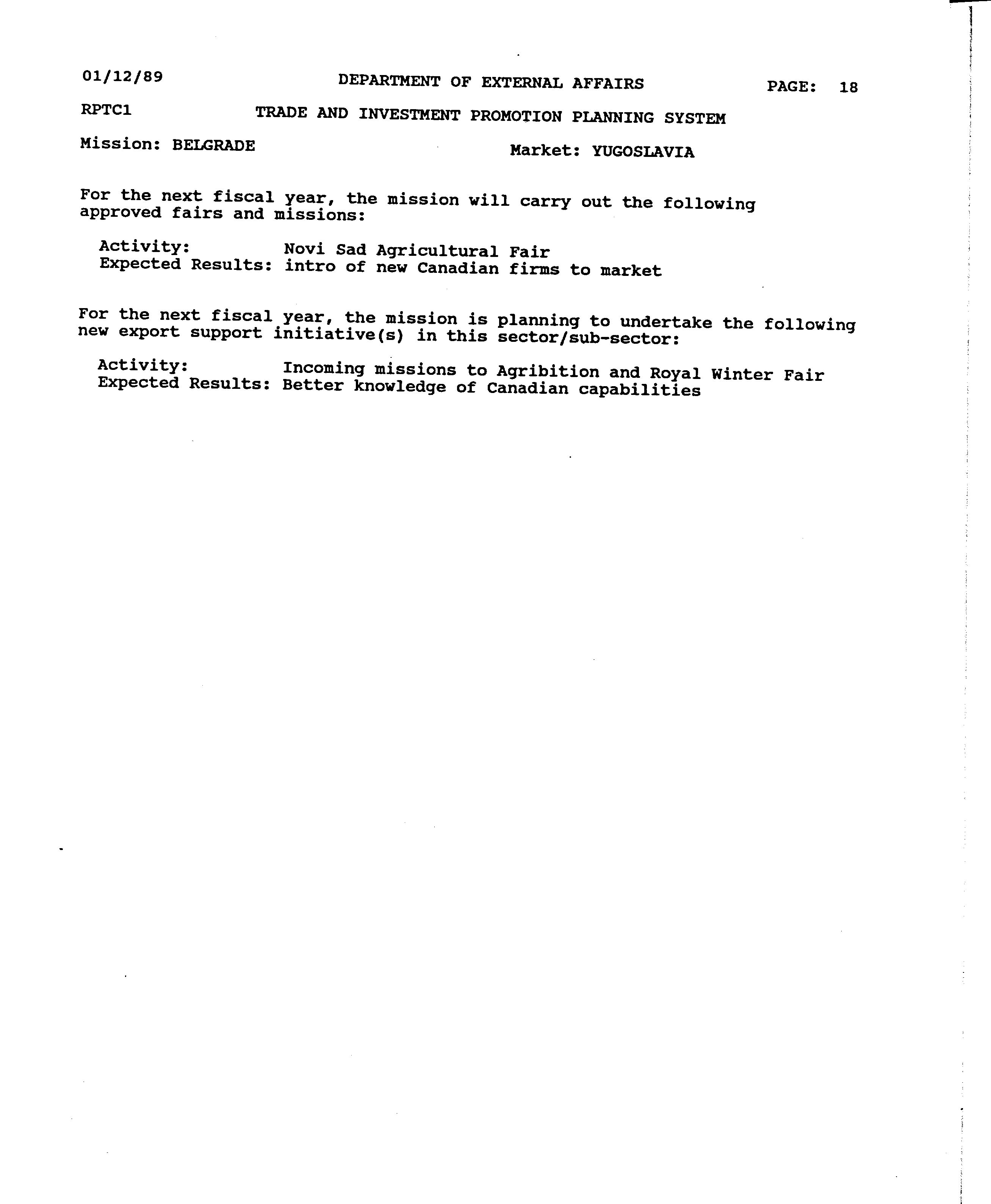 01/12/89 DEPARTMENT OF EXTERNAL AFFAIRS PAGE: 18

RPTC1 TRADE AND INVESTMENT PROMOTION PLANNING SYSTEM

Mission: BELGRADE Market: YUGOSLAVIA

For the next fiscal year, the mission will carry out the following approved fairs and missions:

Activity: Novi Sad Agricultural Fair
Expected Results: intro of new Canadian firms to market

For the next fiscal year, the mission is planning to undertake the following new export support initiative(s) in this sector/sub-sector:

Activity: Incoming missions to Agribition and Royal Winter Fair
Expected Results: Better knowledge of Canadian capabilities